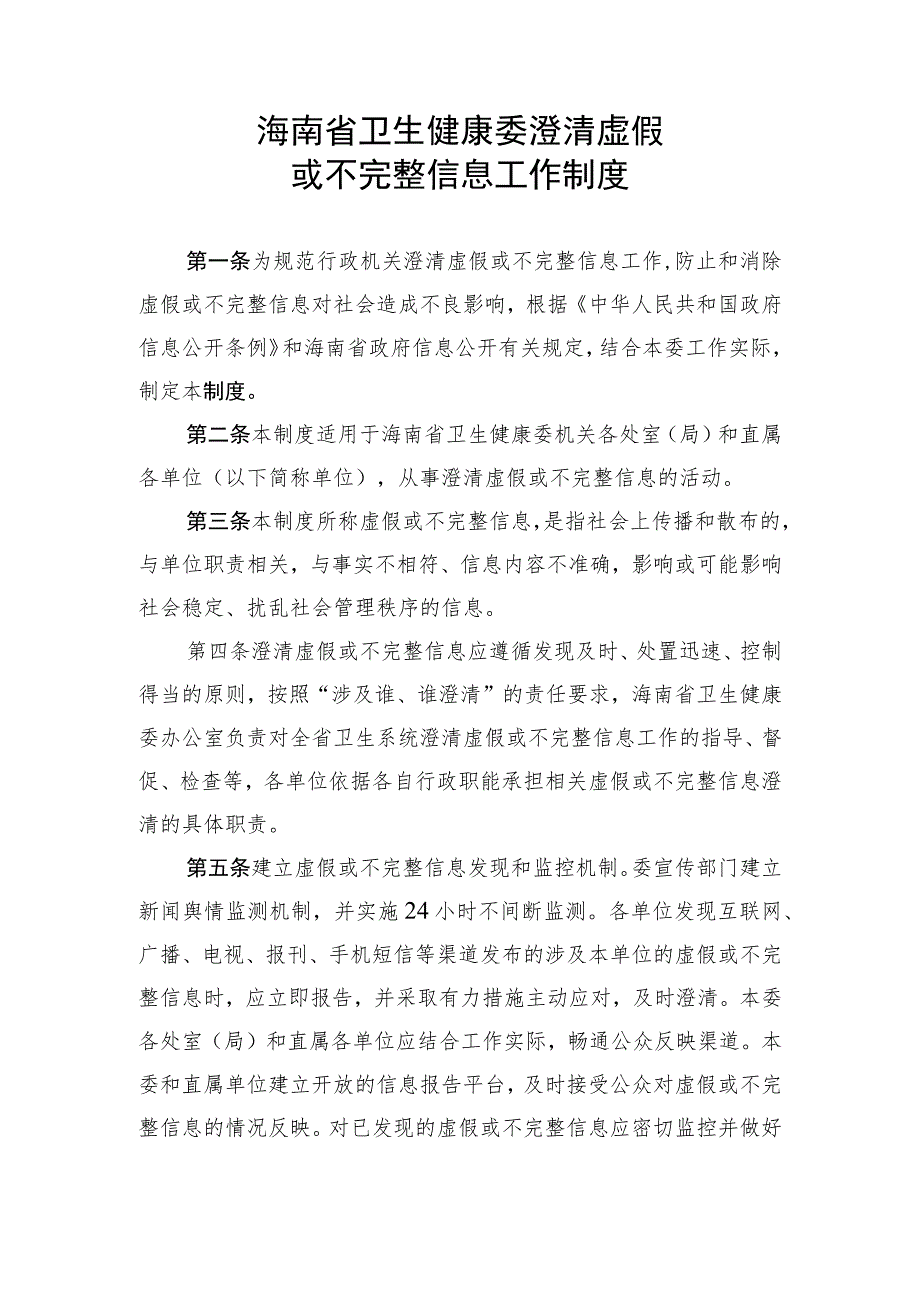 海南省卫生健康委澄清虚假或不完整信息工作制度

第一条为规范行政机关澄清虚假或不完整信息工作,防止和消除虚假或不完整信息对社会造成不良影响，根据《中华人民共和国政府信息公开条例》和海南省政府信息公开有关规定,结合本委工作实际，制定本制度。

第二条本制度适用于海南省卫生健康委机关各处室（局）和直属各单位（以下简称单位），从事澄清虚假或不完整信息的活动。

第三条本制度所称虚假或不完整信息，是指社会上传播和散布的，与单位职责相关，与事实不相符、信息内容不准确，影响或可能影响社会稳定、扰乱社会管理秩序的信息。

第四条澄清虚假或不完整信息应遵循发现及时、处置迅速、控制得当的原则，按照“涉及谁、谁澄清”的责任要求，海南省卫生健康委办公室负责对全省卫生系统澄清虚假或不完整信息工作的指导、督促、检查等，各单位依据各自行政职能承担相关虚假或不完整信息澄清的具体职责。

第五条建立虚假或不完整信息发现和监控机制。委宣传部门建立新闻舆情监测机制，并实施24小时不间断监测。各单位发现互联网、广播、电视、报刊、手机短信等渠道发布的涉及本单位的虚假或不完整信息时，应立即报告，并采取有力措施主动应对，及时澄清。本委各处室（局）和直属各单位应结合工作实际，畅通公众反映渠道。本委和直属单位建立开放的信息报告平台，及时接受公众对虚假或不完整信息的情况反映。对已发现的虚假或不完整信息应密切监控并做好